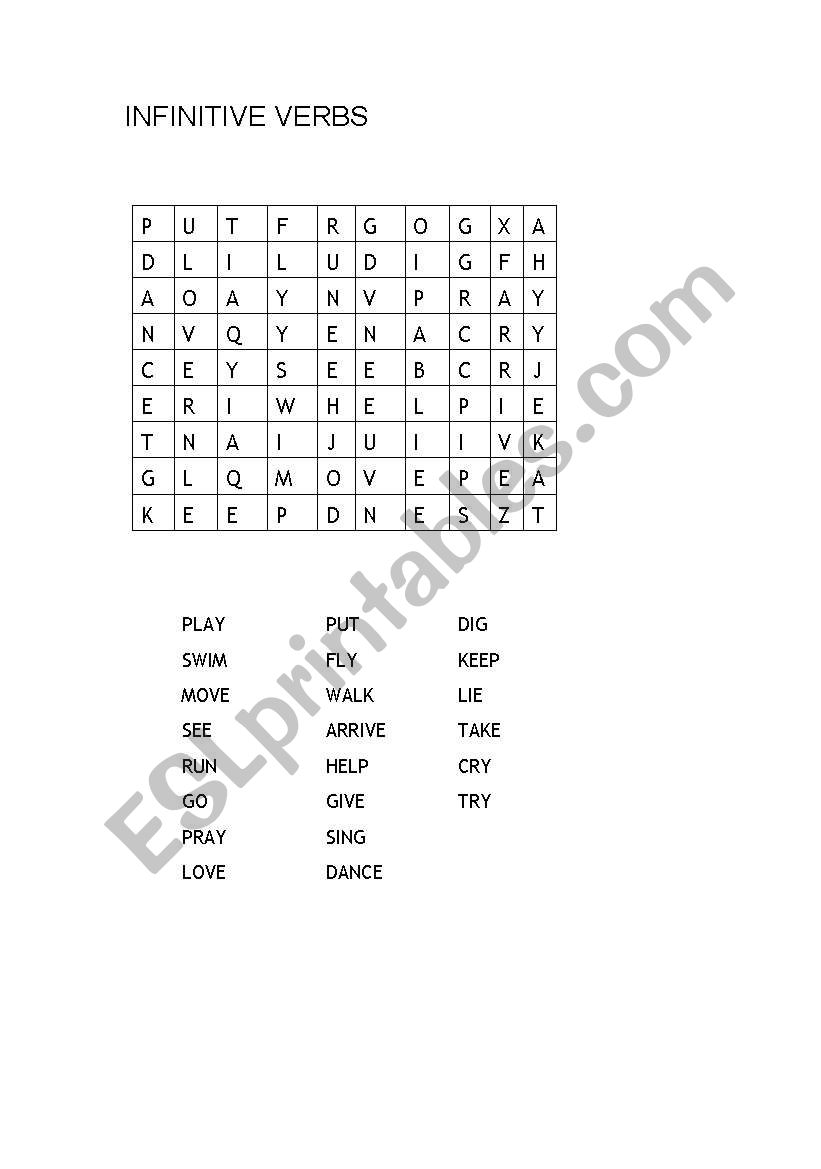 INFINITIVE VERBS

| P | U | T | F | R | G | O | G | X | A |
|---|---|---|---|---|---|---|---|---|---|
| D | L | I | L | U | D | I | G | F | H |
| A | O | A | Y | N | V | P | R | A | Y |
| N | V | Q | Y | E | N | A | C | R | Y |
| C | E | Y | S | E | E | B | C | R | J |
| E | R | I | W | H | E | L | P | I | E |
| T | N | A | I | J | U | I | I | V | K |
| G | L | Q | M | O | V | E | P | E | A |
| K | E | E | P | D | N | E | S | Z | T |

PLAY
SWIM
MOVE
SEE
RUN
GO
PRAY
LOVE

PUT
FLY
WALK
ARRIVE
HELP
GIVE
SING
DANCE

DIG
KEEP
LIE
TAKE
CRY
TRY

ESLprintables.com